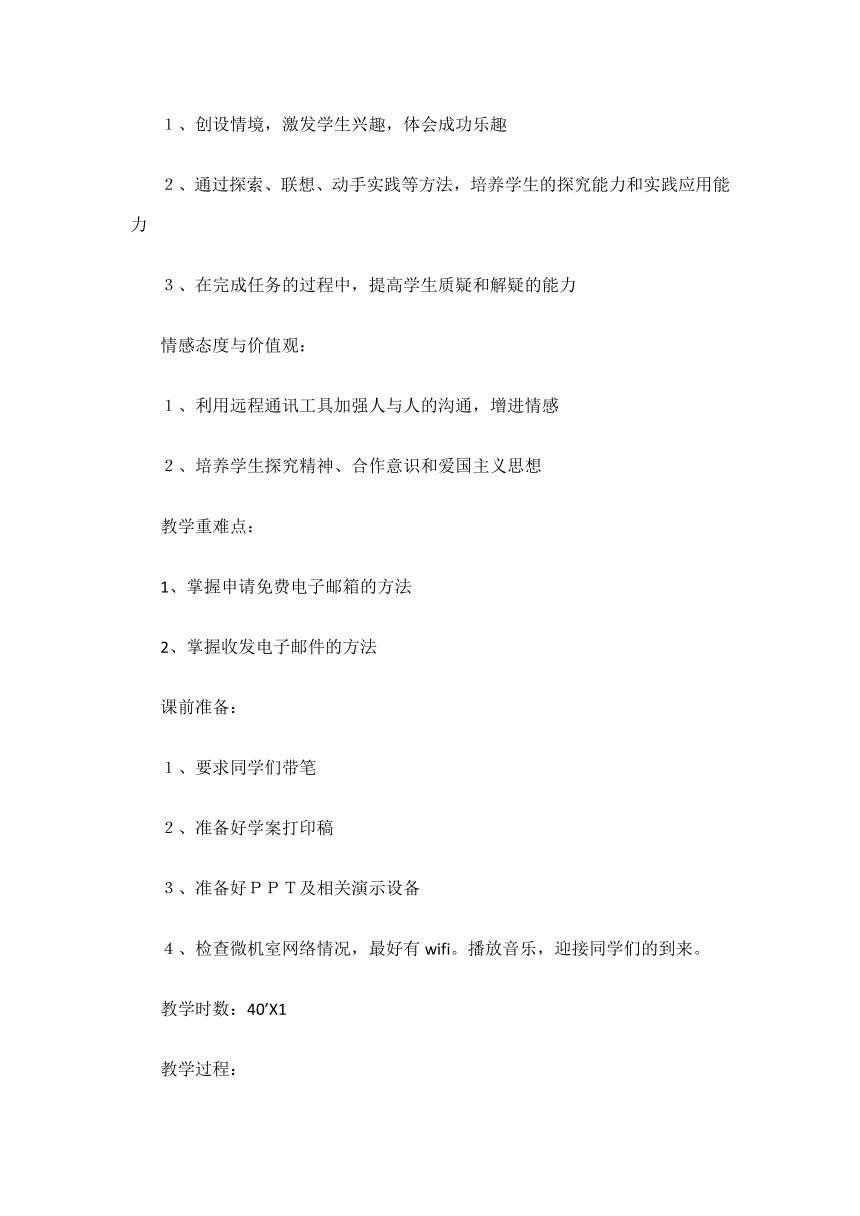 １、创设情境，激发学生兴趣，体会成功乐趣

２、通过探索、联想、动手实践等方法，培养学生的探究能力和实践应用能力

３、在完成任务的过程中，提高学生质疑和解疑的能力

情感态度与价值观：

１、利用远程通讯工具加强人与人的沟通，增进情感

２、培养学生探究精神、合作意识和爱国主义思想

教学重难点：

1、掌握申请免费电子邮箱的方法

2、掌握收发电子邮件的方法

课前准备：

１、要求同学们带笔

２、准备好学案打印稿

３、准备好ＰＰＴ及相关演示设备

４、检查微机室网络情况，最好有 wifi。播放音乐，迎接同学们的到来。

教学时数：40’X1

教学过程：